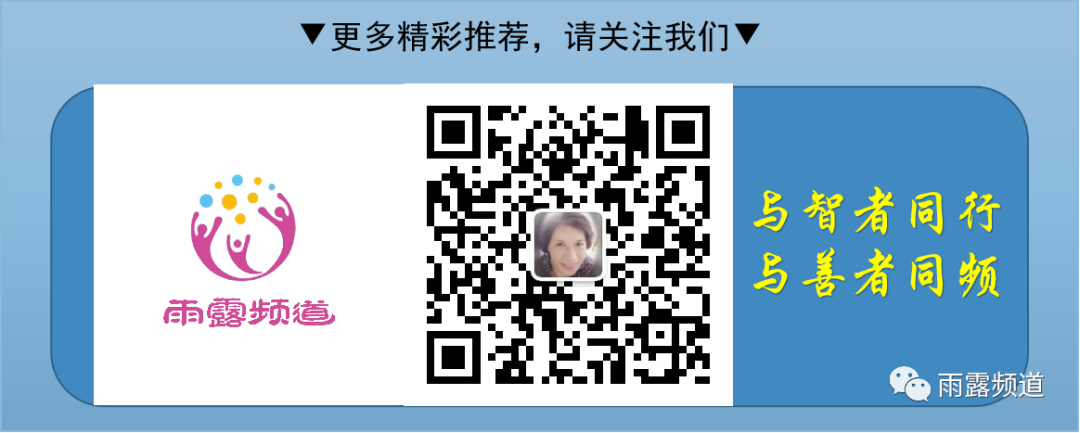 ▼更多精彩推荐，请关注我们▼

雨露频道

与智者同行
与善者同频

雨露频道